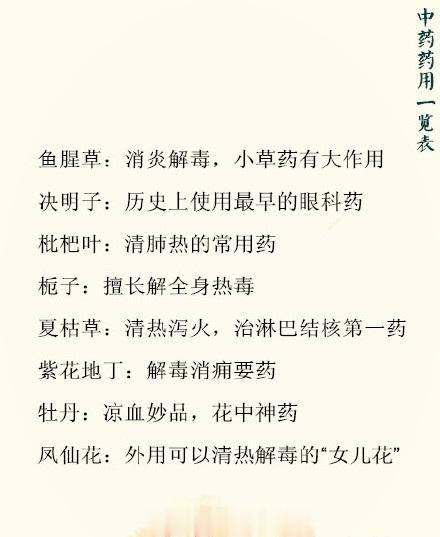 中药药用一览表

鱼腥草：消炎解毒，小草药有大作用

决明子：历史上使用最早的眼科药

枇杷叶：清肺热的常用药

栀子：擅长解全身热毒

夏枯草：清热泻火，治淋巴结核第一药

紫花地丁：解毒消痈要药

牡丹：凉血妙品，花中神药

凤仙花：外用可以清热解毒的“女儿花”